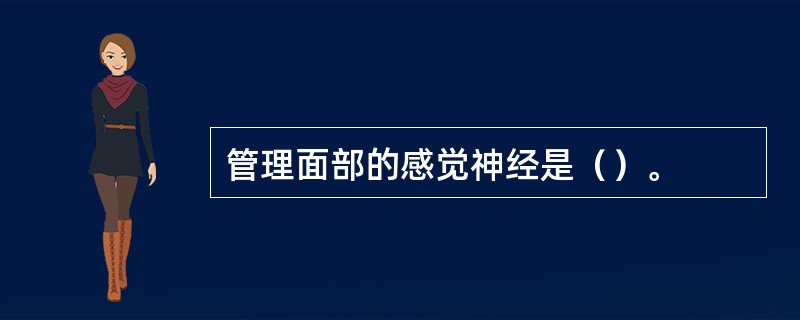 管理面部的感觉神经是（）。